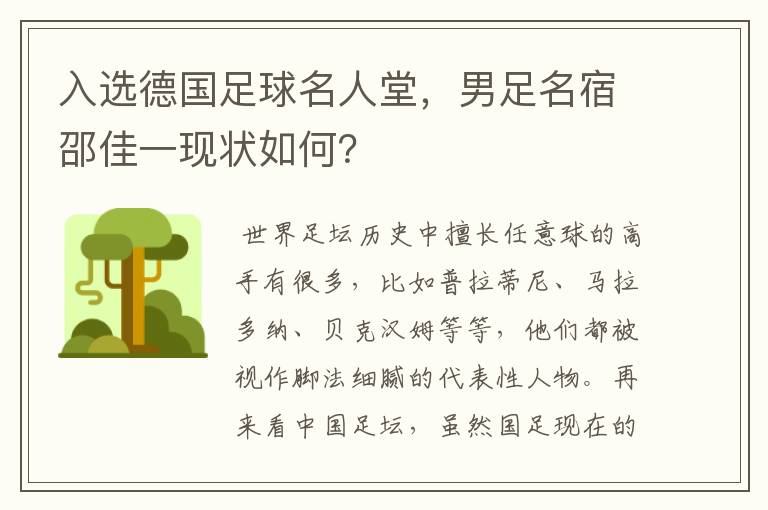 入选德国足球名人堂，男足名宿邵佳一现状如何？

世界足坛历史中擅长任意球的高手有很多，比如普拉蒂尼、马拉多纳、贝克汉姆等等，他们都被视作脚法细腻的代表性人物。再来看中国足坛，虽然国足现在的